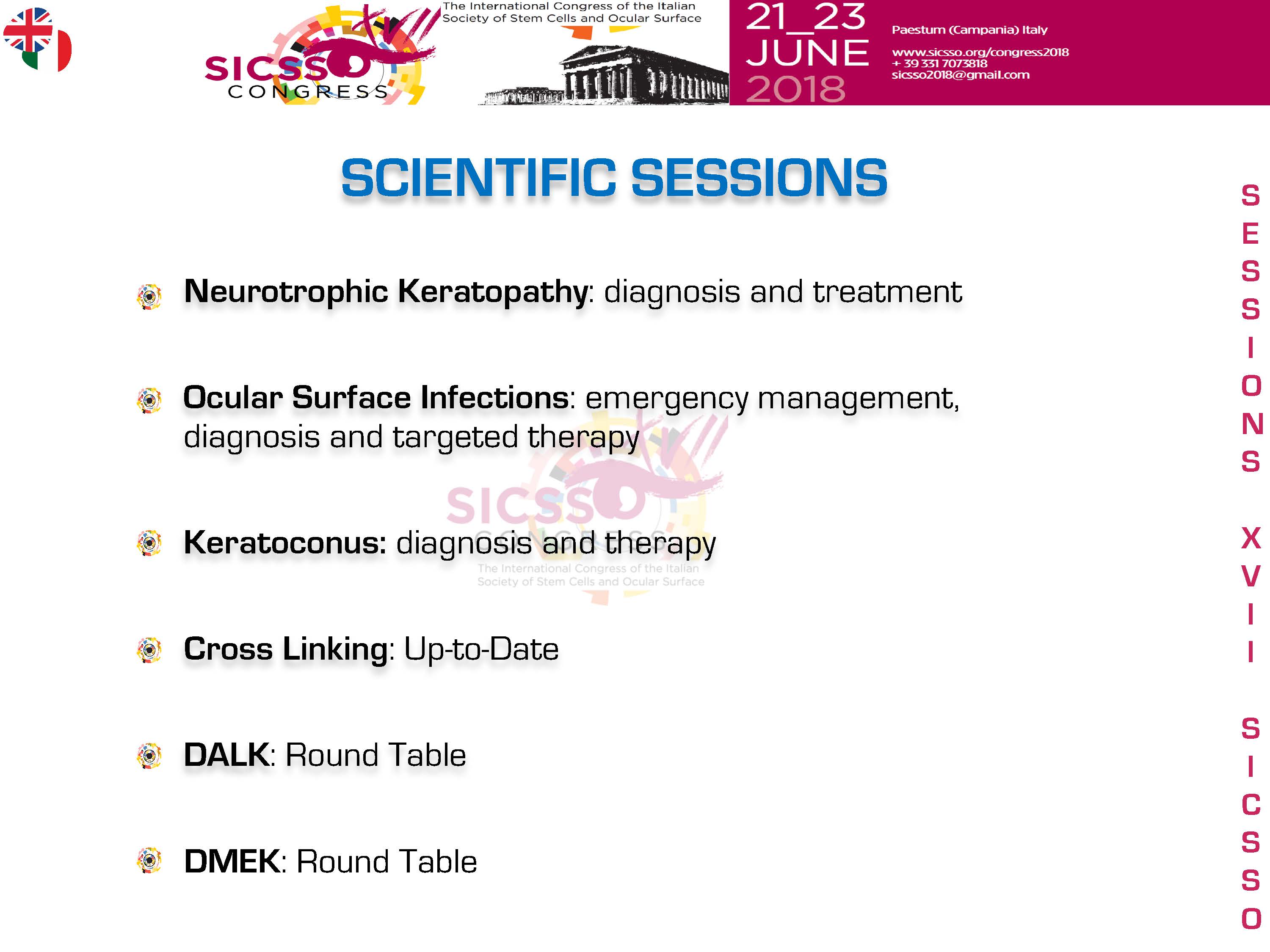 SICSSO CONGRESS

The International Congress of the Italian Society of Stem Cells and Ocular Surface

21_23 JUNE 2018

Paestum (Campania) Italy

www.sicsso.org/congress2018
+ 39 331 7073818
sicsso2018@gmail.com

SCIENTIFIC SESSIONS

Neurotrophic Keratopathy: diagnosis and treatment

Ocular Surface Infections: emergency management, diagnosis and targeted therapy

Keratoconus: diagnosis and therapy

Cross Linking: Up-to-Date

DALK: Round Table

DMEK: Round Table

SICSSO CONGRESS
The International Congress of the Italian Society of Stem Cells and Ocular Surface

SESSIONS XVII SICSSO